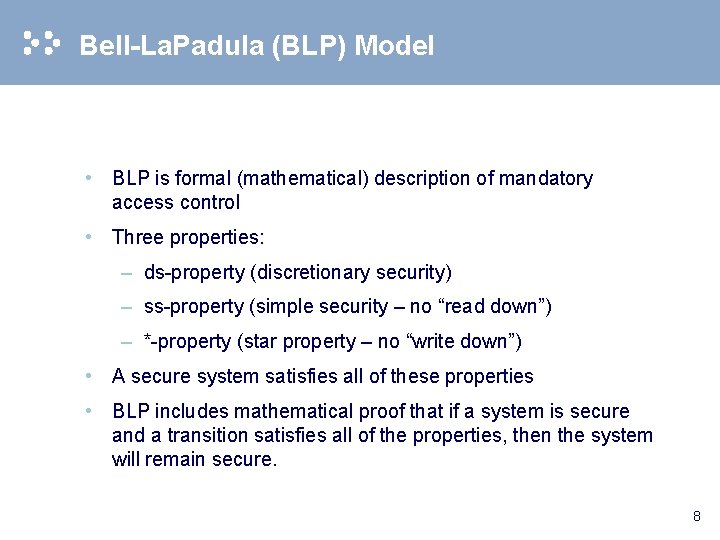 Bell-LaPadula (BLP) Model

• BLP is formal (mathematical) description of mandatory access control
• Three properties:
– ds-property (discretionary security)
– ss-property (simple security – no “read down”)
– *-property (star property – no “write down”)
• A secure system satisfies all of these properties
• BLP includes mathematical proof that if a system is secure and a transition satisfies all of the properties, then the system will remain secure.

8